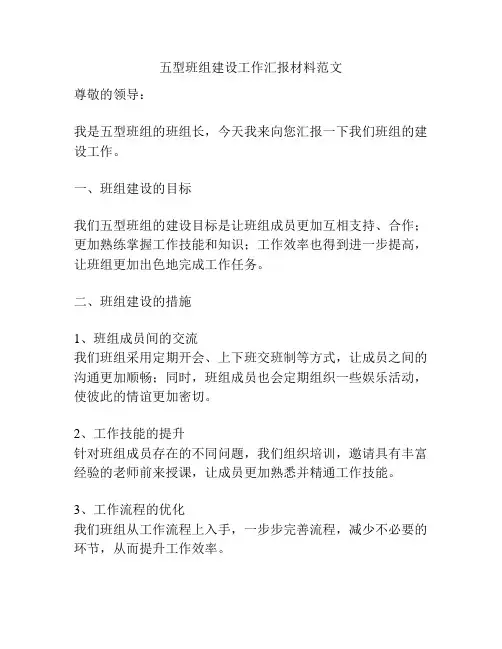 五型班组建设工作汇报材料范文

尊敬的领导：

我是五型班组的班组长，今天我来向您汇报一下我们班组的建设工作。

一、班组建设的目标

我们五型班组的建设目标是让班组成员更加互相支持、合作；更加熟练掌握工作技能和知识；工作效率也得到进一步提高，让班组更加出色地完成工作任务。

二、班组建设的措施

1、班组成员间的交流
我们班组采用定期开会、上下班交班制等方式，让成员之间的沟通更加顺畅；同时，班组成员也会定期组织一些娱乐活动，使彼此的情谊更加密切。

2、工作技能的提升
针对班组成员存在的不同问题，我们组织培训，邀请具有丰富经验的老师前来授课，让成员更加熟悉并精通工作技能。

3、工作流程的优化
我们班组从工作流程上入手，一步步完善流程，减少不必要的环节，从而提升工作效率。